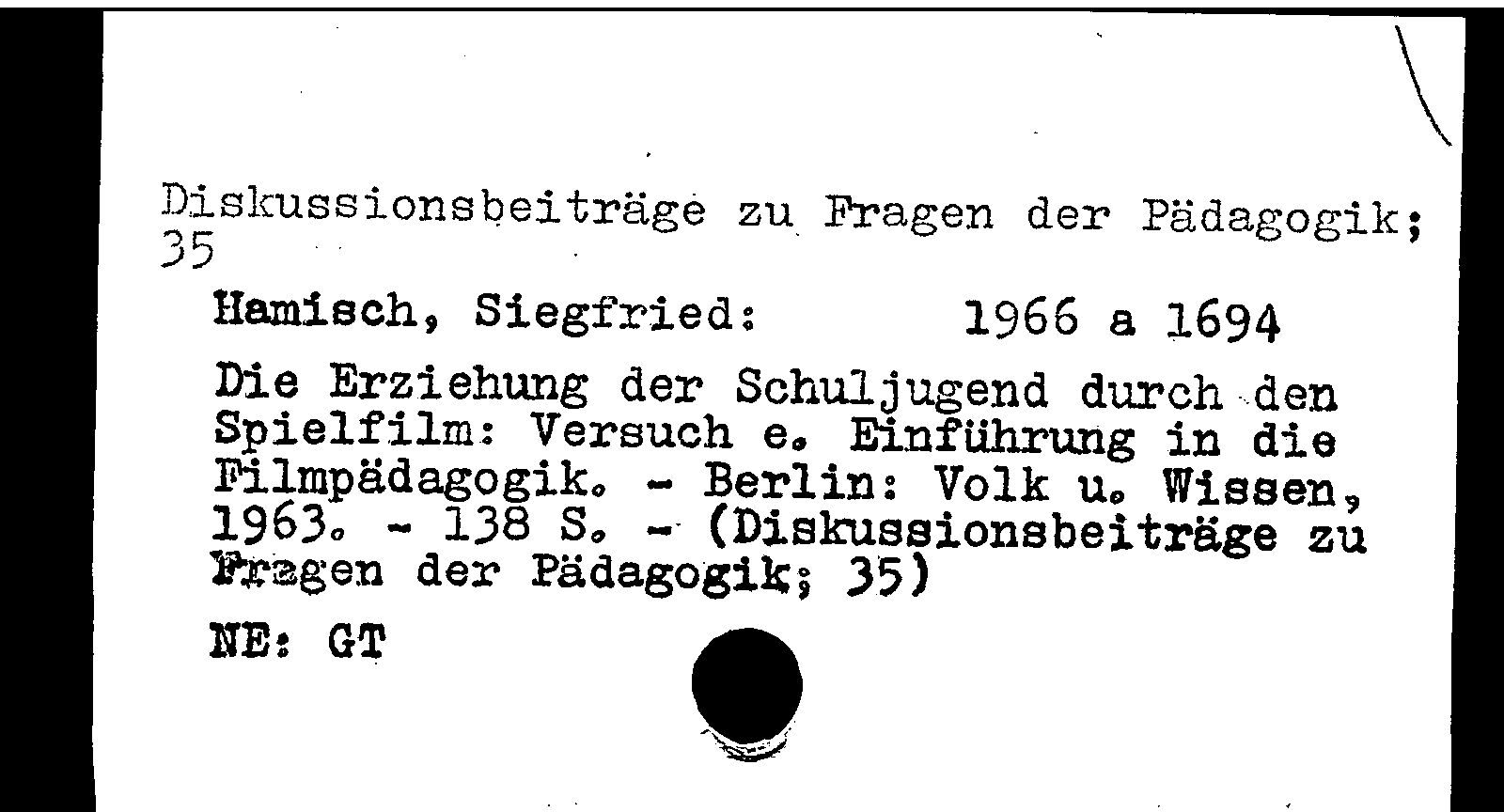 Diskussionsbeiträge zu Fragen der Pädagogik; 35

Hamisch, Siegfried: 1966 a 1694

Die Erziehung der Schuljugend durch den Spielfilm: Versuch e. Einführung in die Filmpädagogik. - Berlin: Volk u. Wissen, 1963. - 138 S. - (Diskussionsbeiträge zu Fragen der Pädagogik; 35)

NE: GT